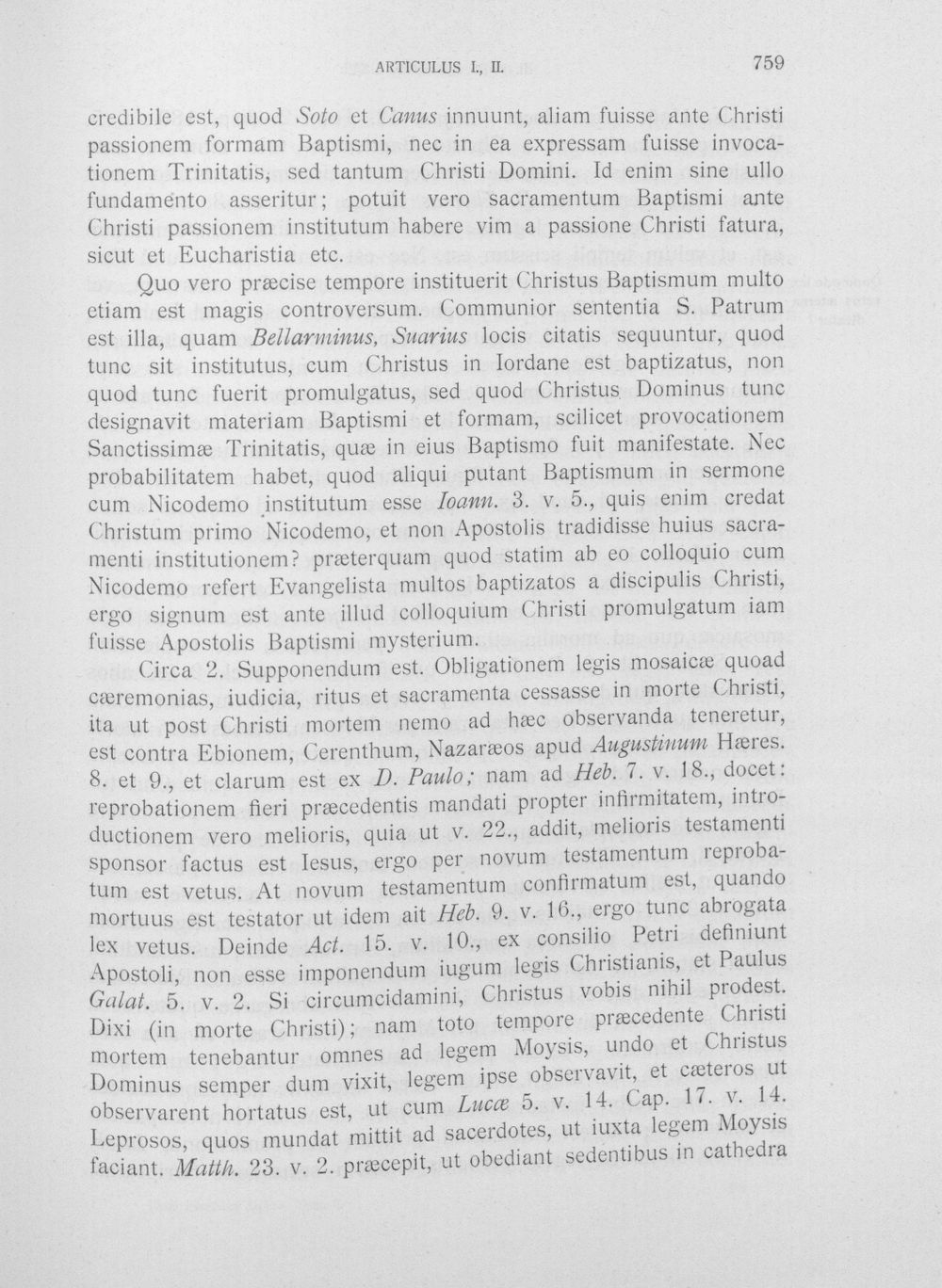 ARTICULUS I., II. 759

credibile est, quod Soto et Canus innuunt, aliam fuisse ante Christi passionem formam Baptismi, nec in ea expressam fuisse invocationem Trinitatis, sed tantum Christi Domini. Id enim sine ullo fundamento asseritur; potuit vero sacramentum Baptismi ante Christi passionem institutum habere vim a passione Christi fatura, sicut et Eucharistia etc.

Quo vero præcise tempore instituerit Christus Baptismum multo etiam est magis controversum. Communior sententia S. Patrum est illa, quam Bellarminus, Suarius locis citatis sequuntur, quod tunc sit institutus, cum Christus in Iordane est baptizatus, non quod tunc fuerit promulgatus, sed quod Christus Dominus tunc designavit materiam Baptismi et formam, scilicet provocationem Sanctissimæ Trinitatis, quæ in eius Baptismo fuit manifestate. Nec probabilitatem habet, quod aliqui putant Baptismum in sermone cum Nicodemo institutum esse Ioann. 3. v. 5., quis enim credat Christum primo Nicodemo, et non Apostolis tradidisse huius sacramenti institutionem? præterquam quod statim ab eo colloquio cum Nicodemo refert Evangelista multos baptizatos a discipulis Christi, ergo signum est ante illud colloquium Christi promulgatum iam fuisse Apostolis Baptismi mysterium.

Circa 2. Supponendum est. Obligationem legis mosaicæ quoad cæremonias, iudicia, ritus et sacramenta cessasse in morte Christi, ita ut post Christi mortem nemo ad hæc observanda teneretur, est contra Ebionem, Cerenthum, Nazaræos apud Augustinum Hæres. 8. et 9., et clarum est ex D. Paulo; nam ad Heb. 7. v. 18., docet: reprobationem fieri præcedentis mandati propter infirmitatem, introductionem vero melioris, quia ut v. 22., addit, melioris testamenti sponsor factus est Iesus, ergo per novum testamentum reprobatum est vetus. At novum testamentum confirmatum est, quando mortuus est testator ut idem ait Heb. 9. v. 16., ergo tunc abrogata lex vetus. Deinde Act. 15. v. 10., ex consilio Petri definiunt Apostoli, non esse imponendum iugum legis Christianis, et Paulus Galat. 5. v. 2. Si circumcidamini, Christus vobis nihil prodest. Dixi (in morte Christi); nam toto tempore præcedente Christi mortem tenebantur omnes ad legem Moysis, undo et Christus Dominus semper dum vixit, legem ipse observavit, et cæteros ut observarent hortatus est, ut cum Lucæ 5. v. 14. Cap. 17. v. 14. Leprosos, quos mundat mittit ad sacerdotes, ut iuxta legem Moysis faciant. Matth. 23. v. 2. præcepit, ut obediant sedentibus in cathedra